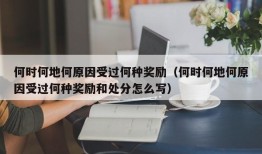 何时何地何原因受过何种奖励（何时何地何原因受过何种奖励和处分怎么写）